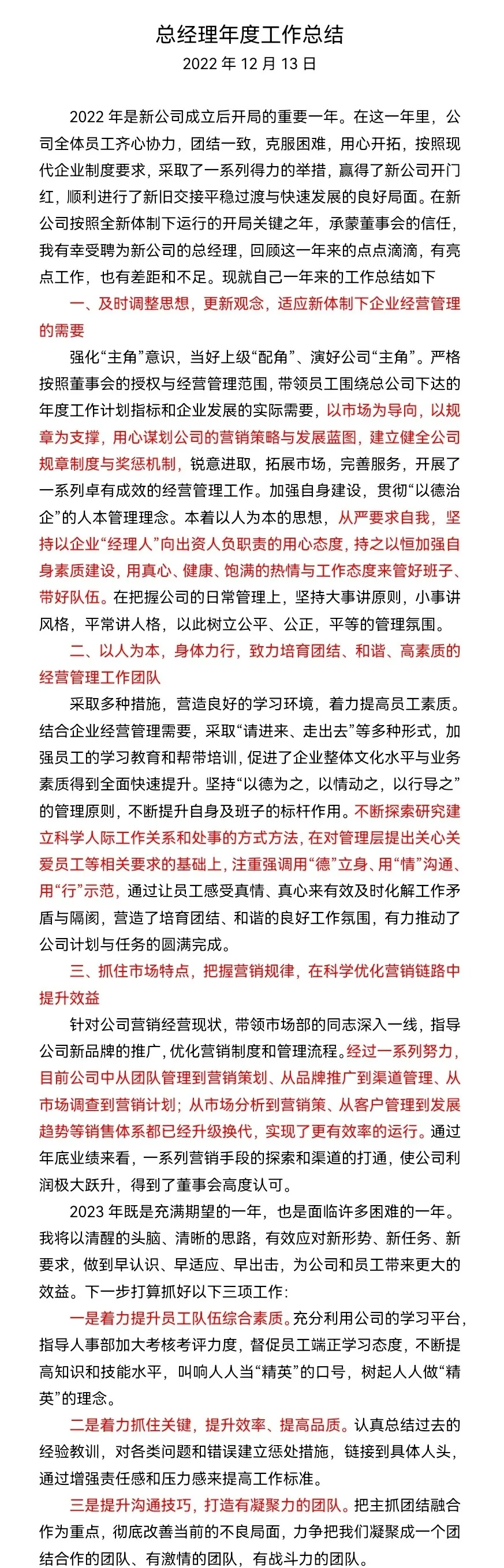 总经理年度工作总结
2022 年 12 月 13 日

2022 年是新公司成立后开局的重要一年。在这一年里，公司全体员工齐心协力，团结一致，克服困难，用心开拓，按照现代企业制度要求，采取了一系列得力的举措，赢得了新公司开门红，顺利进行了新旧交接平稳过渡与快速发展的良好局面。在新公司按照全新体制下运行的开局关键之年，承蒙董事会的信任，我有幸受聘为新公司的总经理，回顾这一年来的点点滴滴，有亮点工作，也有差距和不足。现就自己一年来的工作总结如下

一、及时调整思想，更新观念，适应新体制下企业经营管理的需要

强化“主角”意识，当好上级“配角”、演好公司“主角”。严格按照董事会的授权与经营管理范围，带领员工围绕总公司下达的年度工作计划指标和企业发展的实际需要，以市场为导向，以规章为支撑，用心谋划公司的营销策略与发展蓝图，建立健全公司规章制度与奖惩机制，锐意进取，拓展市场，完善服务，开展了一系列卓有成效的经营管理工作。加强自身建设，贯彻“以德治企”的人本管理理念。本着以人为本的思想，从严要求自我，坚持以企业“经理人”向出资人负职责的用心态度，持之以恒加强自身素质建设，用真心、健康、饱满的热情与工作态度来管好班子、带好队伍。在把握公司的日常管理上，坚持大事讲原则，小事讲风格，平常讲人格，以此树立公平、公正，平等的管理氛围。

二、以人为本，身体力行，致力培育团结、和谐、高素质的经营管理工作团队

采取多种措施，营造良好的学习环境，着力提高员工素质。结合企业经营管理需要，采取“请进来、走出去”等多种形式，加强员工的学习教育和帮带培训，促进了企业整体文化水平与业务素质得到全面快速提升。坚持“以德为之，以情动之，以行导之”的管理原则，不断提升自身及班子的标杆作用。不断探索研究建立科学人际工作关系和处事的方式方法，在对管理层提出关心关爱员工等相关要求的基础上，注重强调用“德”立身、用“情”沟通、用“行”示范，通过让员工感受真情、真心来有效及时化解工作矛盾与隔阂，营造了培育团结、和谐的良好工作氛围，有力推动了公司计划与任务的圆满完成。

三、抓住市场特点，把握营销规律，在科学优化营销链路中提升效益

针对公司营销经营现状，带领市场部的同志深入一线，指导公司新品牌的推广，优化营销制度和管理流程。经过一系列努力，目前公司中从团队管理到营销策划、从品牌推广到渠道管理、从市场调查到营销计划；从市场分析到营销策、从客户管理到发展趋势等销售体系都已经升级换代，实现了更有效率的运行。通过年底业绩来看，一系列营销手段的探索和渠道的打通，使公司利润极大跃升，得到了董事会高度认可。

2023 年既是充满期望的一年，也是面临许多困难的一年。我将以清醒的头脑、清晰的思路，有效应对新形势、新任务、新要求，做到早认识、早适应、早出击，为公司和员工带来更大的效益。下一步打算抓好以下三项工作：

一是着力提升员工队伍综合素质。充分利用公司的学习平台，指导人事部加大考核考评力度，督促员工端正学习态度，不断提高知识和技能水平，叫响人人当“精英”的口号，树起人人做“精英”的理念。

二是着力抓住关键，提升效率、提高品质。认真总结过去的经验教训，对各类问题和错误建立惩处措施，链接到具体人头，通过增强责任感和压力感来提高工作标准。

三是提升沟通技巧，打造有凝聚力的团队。把主抓团结融合作为重点，彻底改善当前的不良局面，力争把我们凝聚成一个团结合作的团队、有激情的团队，有战斗力的团队。